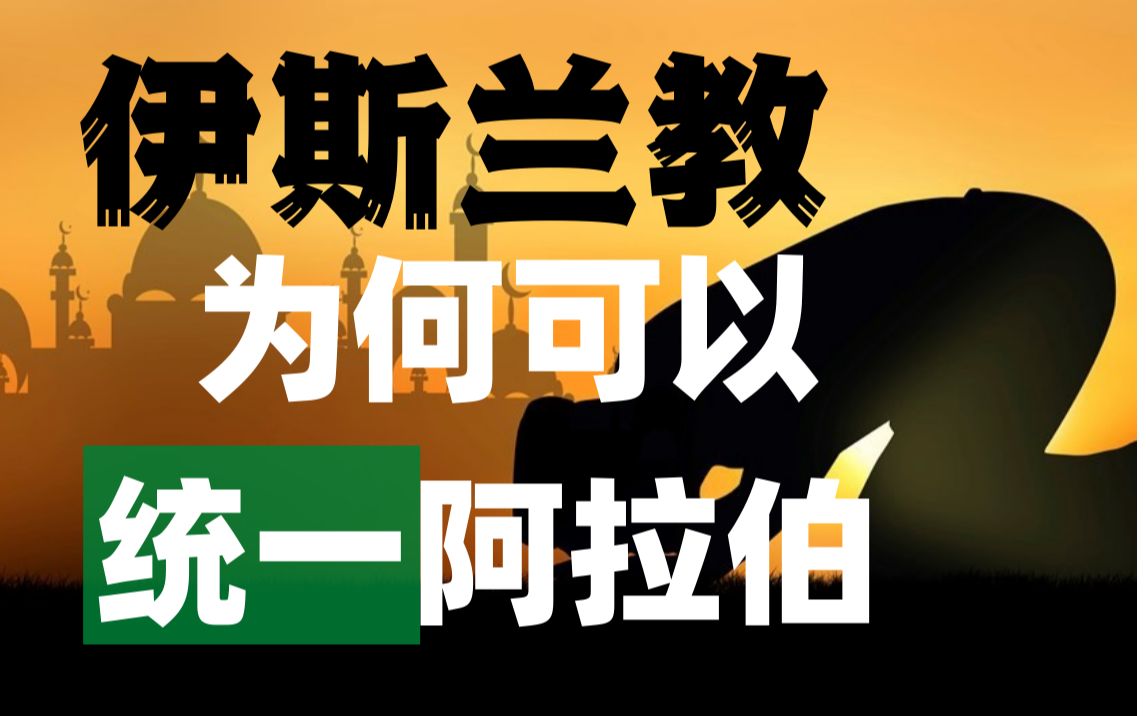 伊斯兰教
为何可以
统一阿拉伯